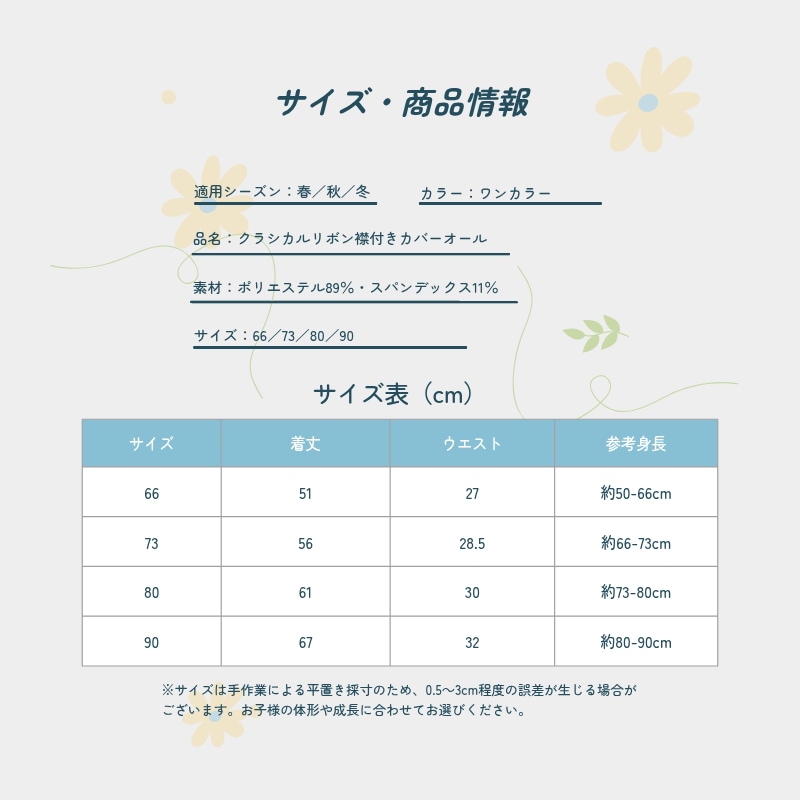 サイズ・商品情報

適用シーズン：春／秋／冬

カラー：ワンカラー

品名：クラシカルリボン襟付きカバーオール

素材：ポリエステル89%・スパンデックス11%

サイズ：66／73／80／90

サイズ表（cm）

| サイズ | 着丈 | ウエスト | 参考身長 |
|---|---|---|---|
| 66 | 51 | 27 | 約50-66cm |
| 73 | 56 | 28.5 | 約66-73cm |
| 80 | 61 | 30 | 約73-80cm |
| 90 | 67 | 32 | 約80-90cm |

※サイズは手作業による平置き採寸のため、0.5～3cm程度の誤差が生じる場合がございます。お子様の体形や成長に合わせてお選びください。